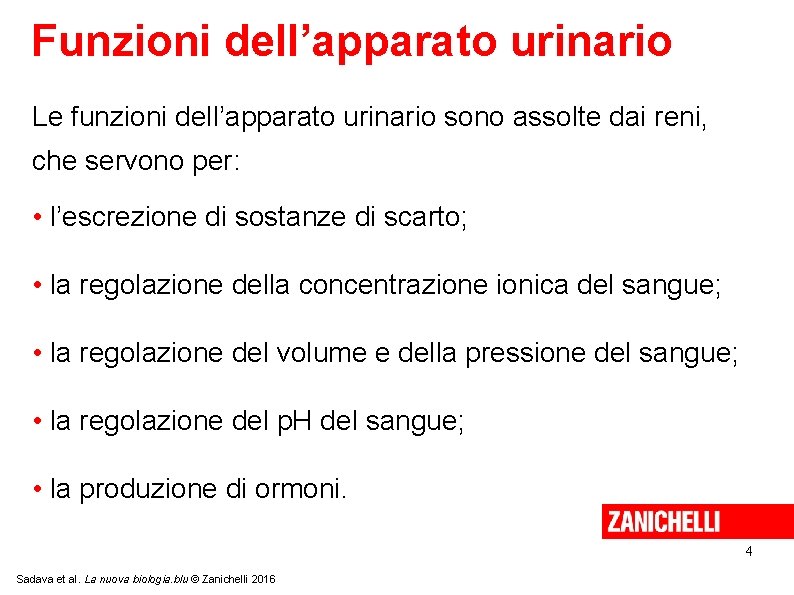 Funzioni dell'apparato urinario

Le funzioni dell'apparato urinario sono assolte dai reni, che servono per:

• l'escrezione di sostanze di scarto;

• la regolazione della concentrazione ionica del sangue;

• la regolazione del volume e della pressione del sangue;

• la regolazione del pH del sangue;

• la produzione di ormoni.

ZANICHELLI

4

Sadava et al. La nuova biologia.blu © Zanichelli 2016